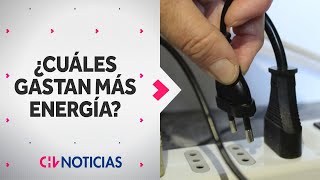 ¿CUÁLES GASTAN MÁS ENERGÍA?

CHV NOTICIAS